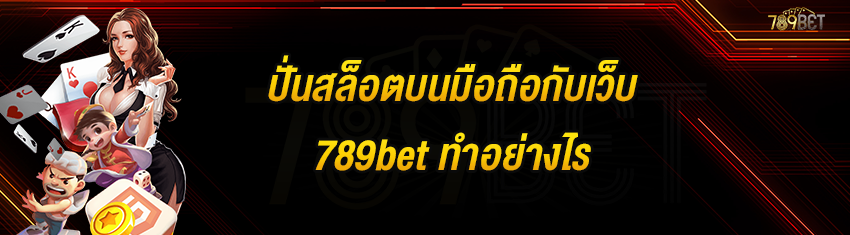 789BET

ปั่นสล็อตบนมือถือกับเว็บ 789bet ทำอย่างไร